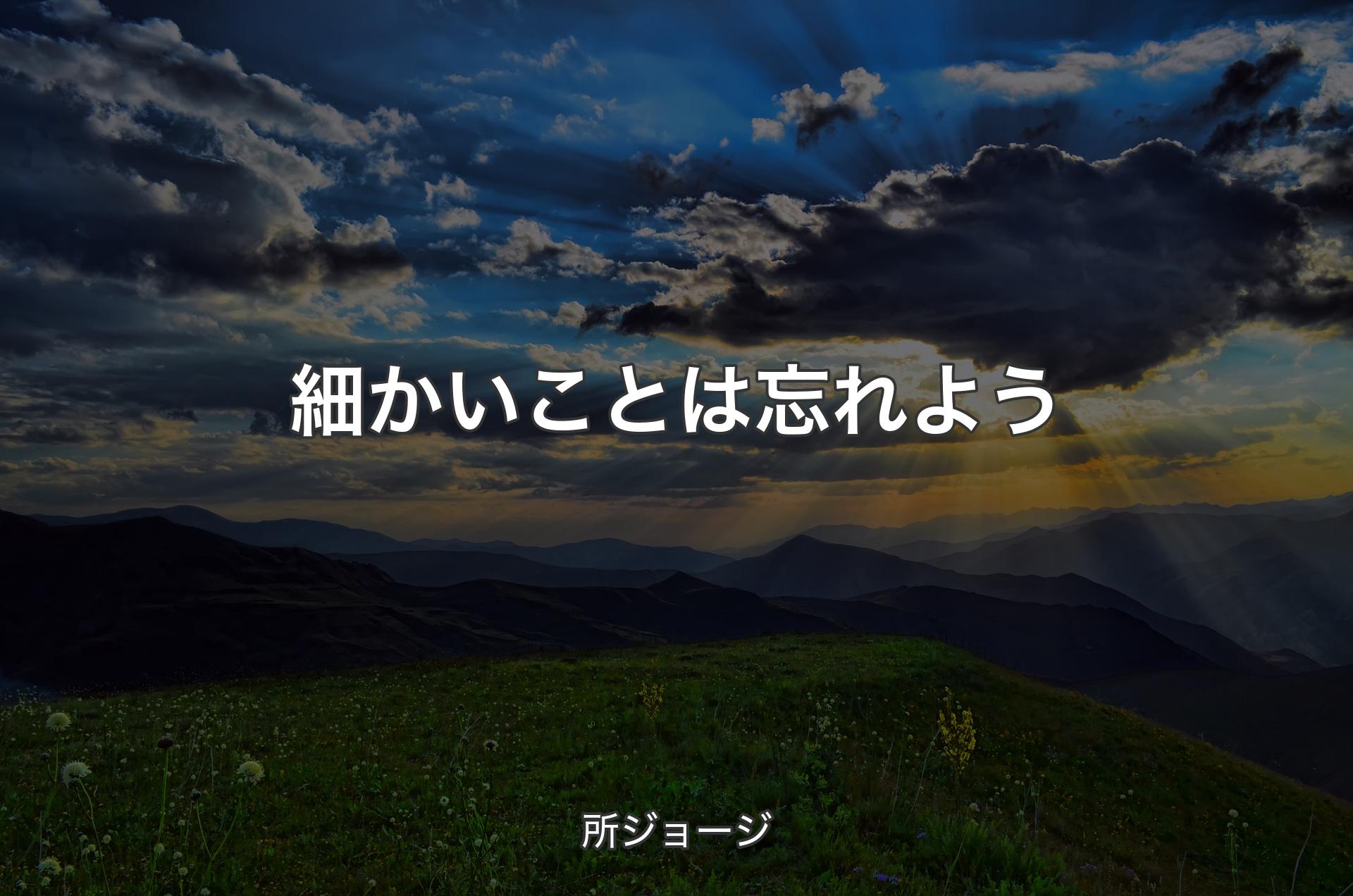 細かいことは忘れよう

所ジョージ